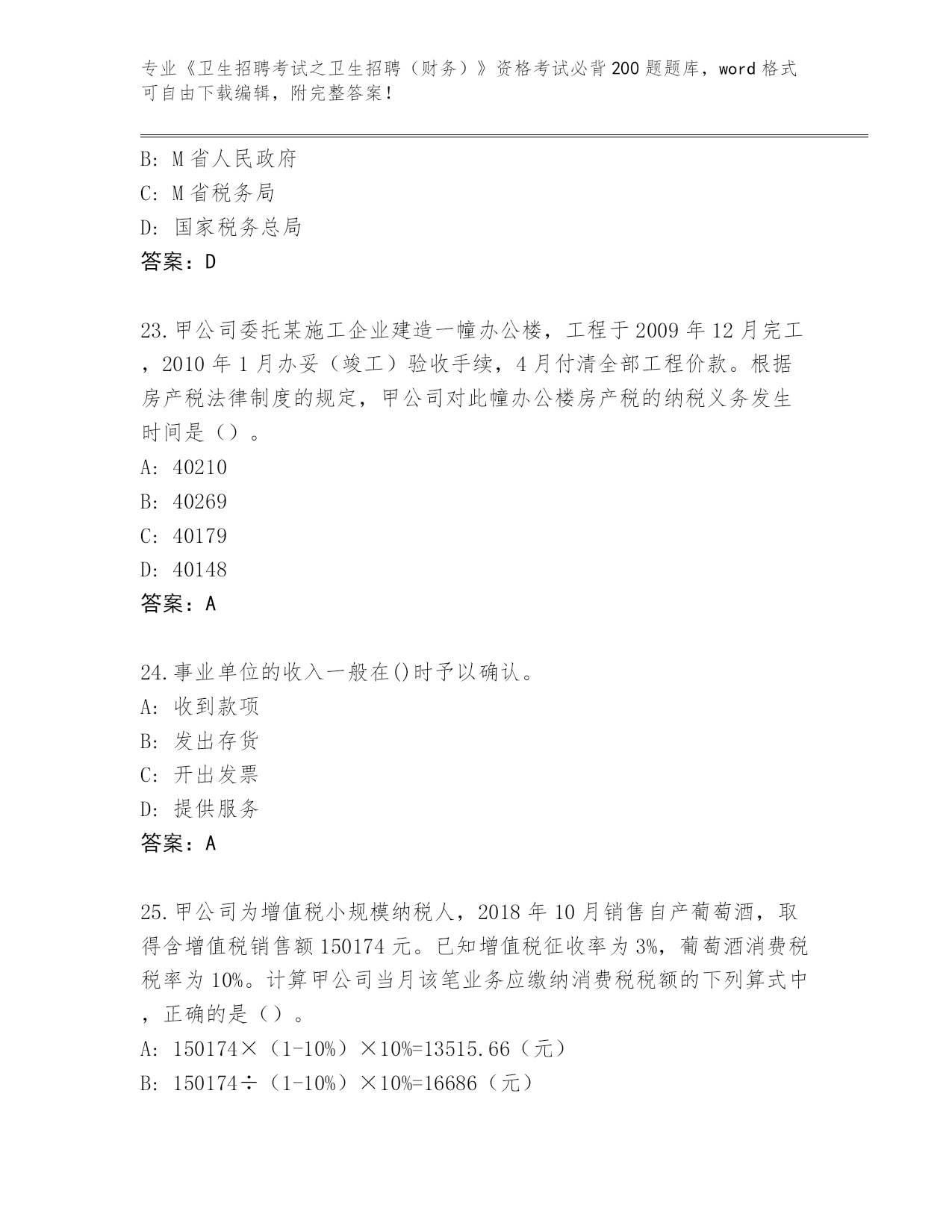 专业《卫生招聘考试之卫生招聘（财务）》资格考试必背200题题库，word格式可自由下载编辑，附完整答案！

B: M省人民政府
C: M省税务局
D: 国家税务总局
答案：D

23.甲公司委托某施工企业建造一幢办公楼，工程于2009年12月完工，2010年1月办妥（竣工）验收手续，4月付清全部工程价款。根据房产税法律制度的规定，甲公司对此幢办公楼房产税的纳税义务发生时间是（）。
A: 40210
B: 40269
C: 40179
D: 40148
答案：A

24.事业单位的收入一般在()时予以确认。
A: 收到款项
B: 发出存货
C: 开出发票
D: 提供服务
答案：A

25.甲公司为增值税小规模纳税人，2018年10月销售自产葡萄酒，取得含增值税销售额150174元。已知增值税征收率为3%，葡萄酒消费税税率为10%。计算甲公司当月该笔业务应缴纳消费税税额的下列算式中，正确的是（）。
A: 150174×（1-10%）×10%=13515.66（元）
B: 150174÷（1-10%）×10%=16686（元）